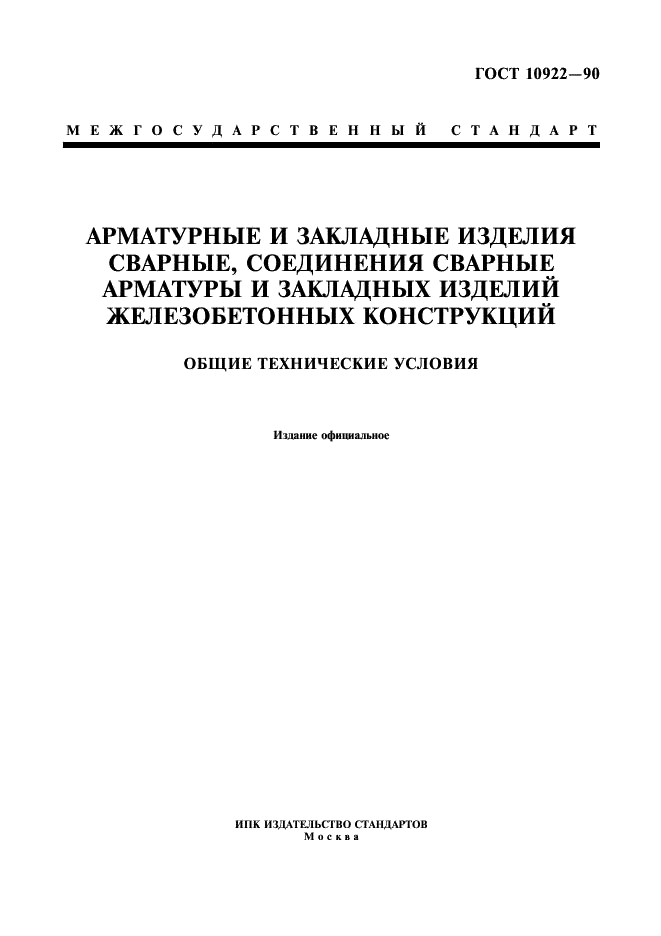 ГОСТ 10922—90

МЕЖГОСУДАРСТВЕННЫЙ СТАНДАРТ

АРМАТУРНЫЕ И ЗАКЛАДНЫЕ ИЗДЕЛИЯ СВАРНЫЕ, СОЕДИНЕНИЯ СВАРНЫЕ АРМАТУРЫ И ЗАКЛАДНЫХ ИЗДЕЛИЙ ЖЕЛЕЗОБЕТОННЫХ КОНСТРУКЦИЙ

ОБЩИЕ ТЕХНИЧЕСКИЕ УСЛОВИЯ

Издание официальное

ИПК ИЗДАТЕЛЬСТВО СТАНДАРТОВ
Москва